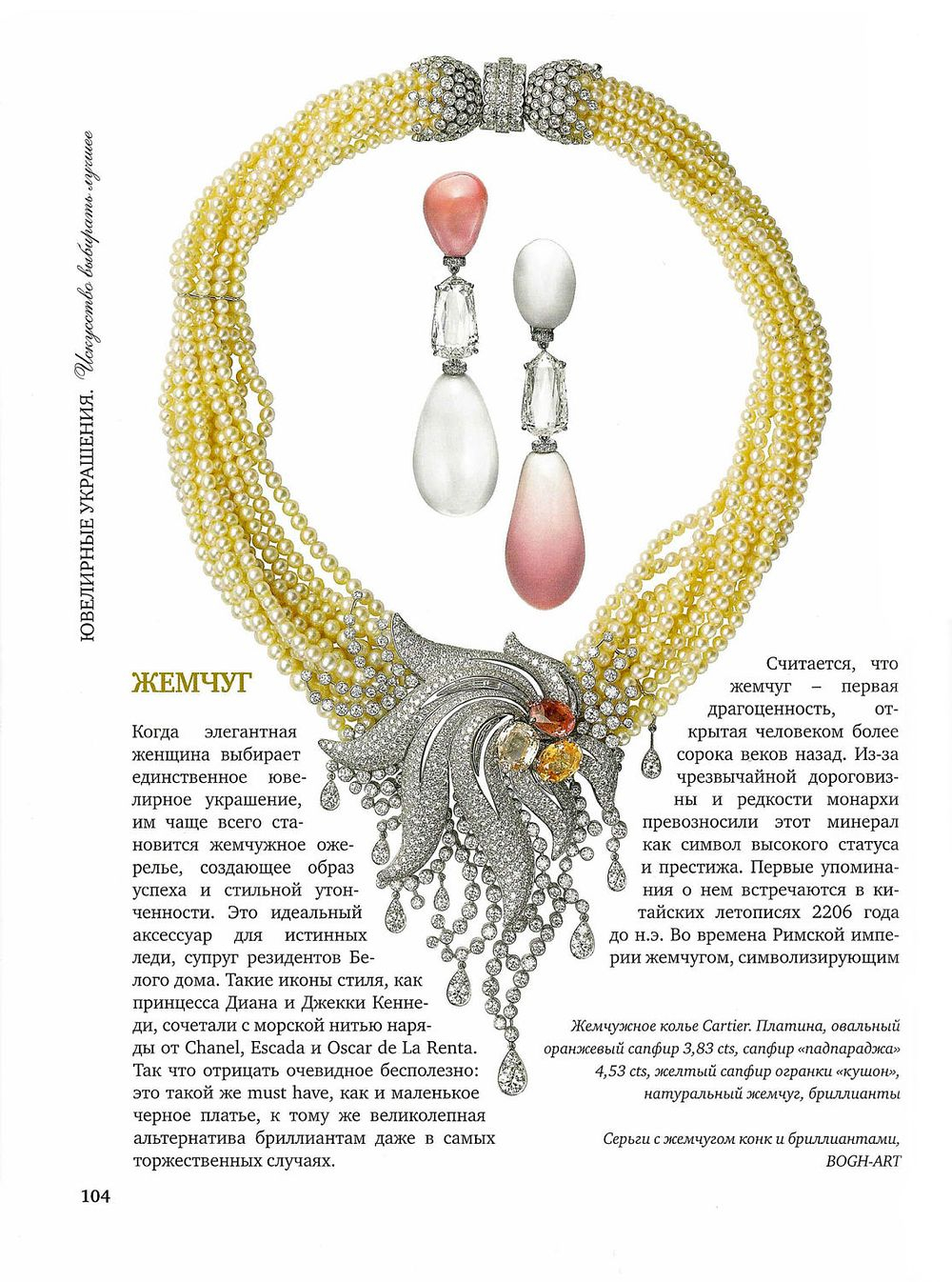 ЮВЕЛИРНЫЕ УКРАШЕНИЯ. Искусство выбирать лучшее

ЖЕМЧУГ

Когда элегантная женщина выбирает единственное ювелирное украшение, им чаще всего становится жемчужное ожерелье, создающее образ успеха и стильной утонченности. Это идеальный аксессуар для истинных леди, супруг резидентов Белого дома. Такие иконы стиля, как принцесса Диана и Джекки Кеннеди, сочетали с морской нитью наряды от Chanel, Escada и Oscar de La Renta. Так что отрицать очевидное бесполезно: это такой же must have, как и маленькое черное платье, к тому же великолепная альтернатива бриллиантам даже в самых торжественных случаях.

Считается, что жемчуг – первая драгоценность, открытая человеком более сорока веков назад. Из-за чрезвычайной дороговизны и редкости монархи превозносили этот минерал как символ высокого статуса и престижа. Первые упоминания о нем встречаются в китайских летописях 2206 года до н.э. Во времена Римской империи жемчугом, символизирующим

Жемчужное колье Cartier. Платина, овальный оранжевый сапфир 3,83 cts, сапфир «падпараджа» 4,53 cts, желтый сапфир огранки «кушон», натуральный жемчуг, бриллианты

Серьги с жемчугом конк и бриллиантами, BOGH-ART

104